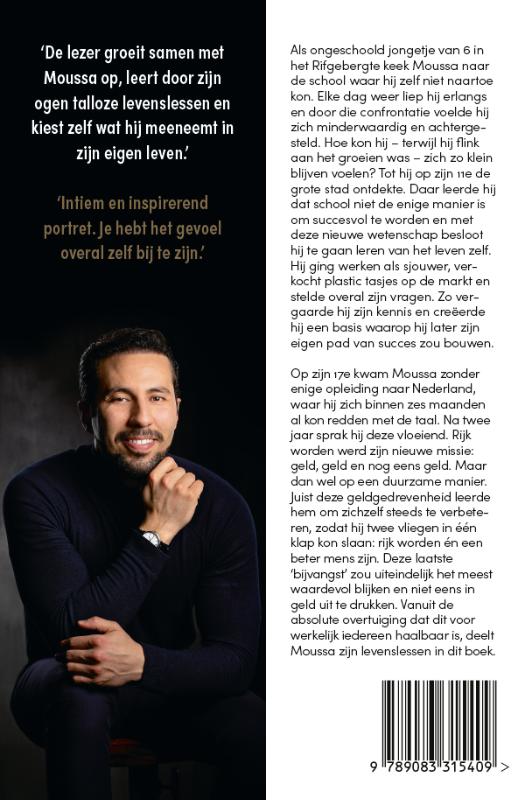 'De lezer groeit samen met Moussa op, leert door zijn ogen talloze levenslessen en kiest zelf wat hij meeneemt in zijn eigen leven.'

'Intiem en inspirerend portret. Je hebt het gevoel overal zelf bij te zijn.'

Als ongeschoold jongetje van 6 in het Rifgebergte keek Moussa naar de school waar hij zelf niet naartoe kon. Elke dag weer liep hij erlangs en door die confrontatie voelde hij zich minderwaardig en achtergesteld. Hoe kon hij – terwijl hij flink aan het groeien was – zich zo klein blijven voelen? Tot hij op zijn 11e de grote stad ontdekte. Daar leerde hij dat school niet de enige manier is om succesvol te worden en met deze nieuwe wetenschap besloot hij te gaan leren van het leven zelf. Hij ging werken als sjouwer, verkocht plastic tasjes op de markt en stelde overal zijn vragen. Zo vergaarde hij zijn kennis en creëerde hij een basis waarop hij later zijn eigen pad van succes zou bouwen.

Op zijn 17e kwam Moussa zonder enige opleiding naar Nederland, waar hij zich binnen zes maanden al kon redden met de taal. Na twee jaar sprak hij deze vloeiend. Rijk worden werd zijn nieuwe missie: geld, geld en nog eens geld. Maar dan wel op een duurzame manier. Juist deze geldgedrevenheid leerde hem om zichzelf steeds te verbeteren, zodat hij twee vliegen in één klap kon slaan: rijk worden én een beter mens zijn. Deze laatste 'bijvangst' zou uiteindelijk het meest waardevol blijken en niet eens in geld uit te drukken. Vanuit de absolute overtuiging dat dit voor werkelijk iedereen haalbaar is, deelt Moussa zijn levenslessen in dit boek.

9 789083 315409 >